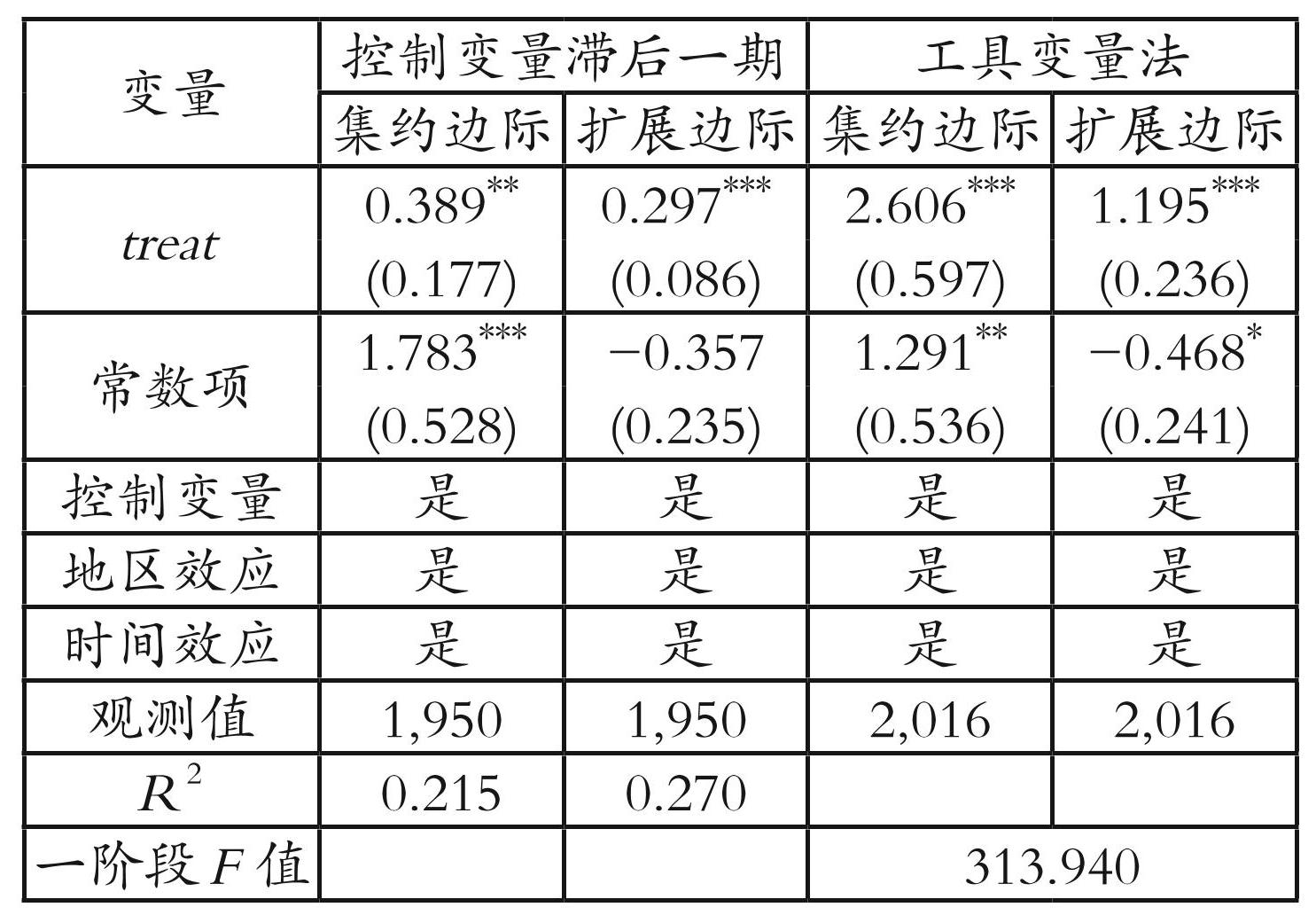 | 变量 | 控制变量滞后一期 |  | 工具变量法 |  |
|---|---|---|---|---|
|  | 集约边际 | 扩展边际 | 集约边际 | 扩展边际 |
| treat | $0.389^{**}$ (0.177) | $0.297^{***}$ (0.086) | $2.606^{***}$ (0.597) | $1.195^{***}$ (0.236) |
| 常数项 | $1.783^{***}$ (0.528) | −0.357 (0.235) | $1.291^{**}$ (0.536) | $-0.468^{*}$ (0.241) |
| 控制变量 | 是 | 是 | 是 | 是 |
| 地区效应 | 是 | 是 | 是 | 是 |
| 时间效应 | 是 | 是 | 是 | 是 |
| 观测值 | 1,950 | 1,950 | 2,016 | 2,016 |
| $R^2$ | 0.215 | 0.270 |  |  |
| 一阶段F值 |  |  | 313.940 |  |